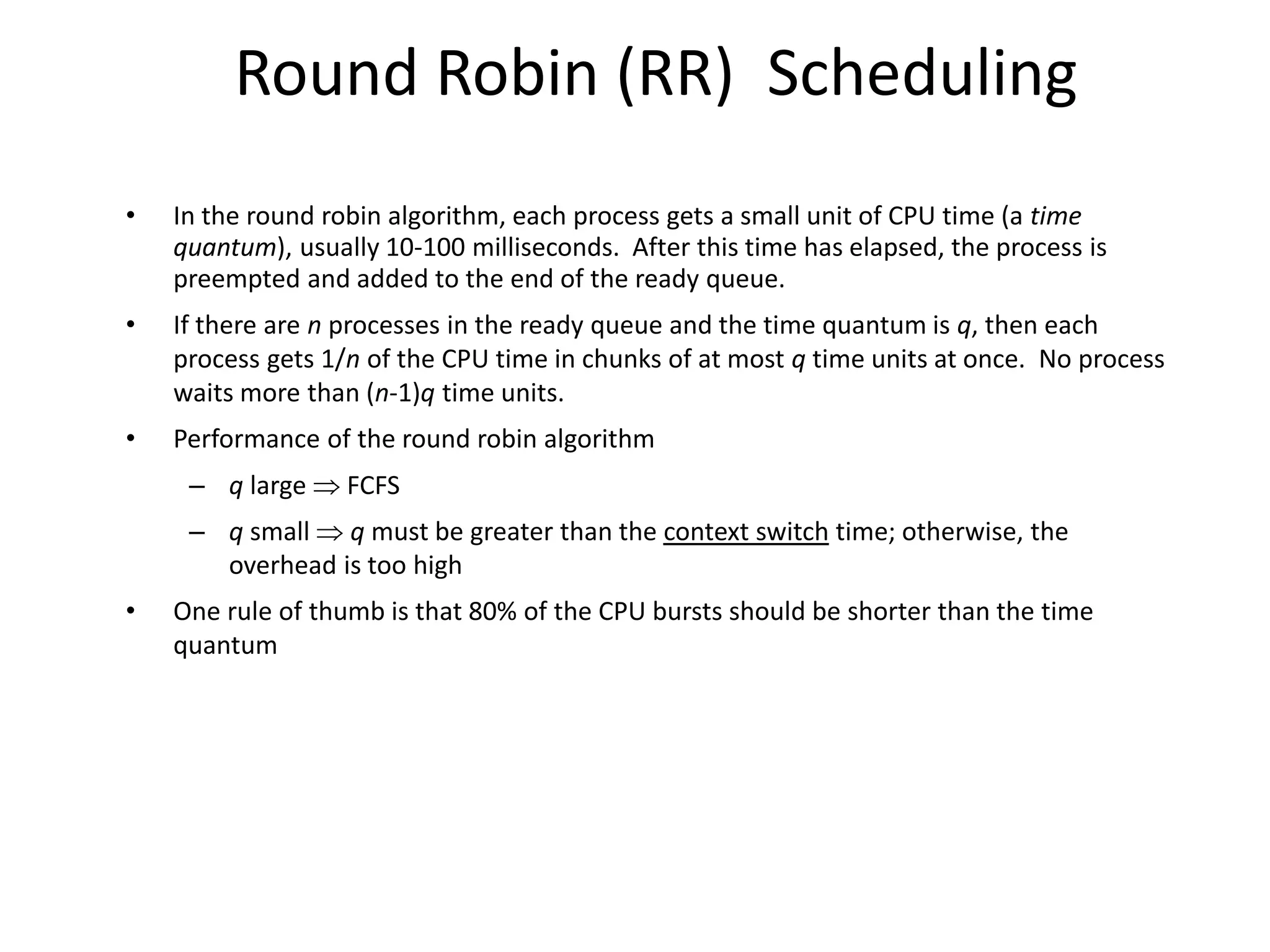 Round Robin (RR) Scheduling

• In the round robin algorithm, each process gets a small unit of CPU time (a time quantum), usually 10-100 milliseconds. After this time has elapsed, the process is preempted and added to the end of the ready queue.

• If there are $n$ processes in the ready queue and the time quantum is $q$, then each process gets $1/n$ of the CPU time in chunks of at most $q$ time units at once. No process waits more than $(n-1)q$ time units.

• Performance of the round robin algorithm

– $q$ large $\Rightarrow$ FCFS

– $q$ small $\Rightarrow$ $q$ must be greater than the context switch time; otherwise, the overhead is too high

• One rule of thumb is that 80% of the CPU bursts should be shorter than the time quantum